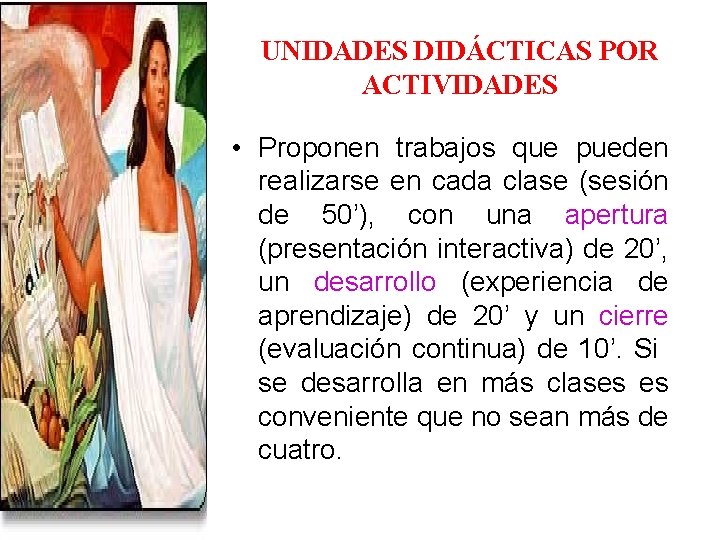 UNIDADES DIDÁCTICAS POR ACTIVIDADES

• Proponen trabajos que pueden realizarse en cada clase (sesión de 50’), con una apertura (presentación interactiva) de 20’, un desarrollo (experiencia de aprendizaje) de 20’ y un cierre (evaluación continua) de 10’. Si se desarrolla en más clases es conveniente que no sean más de cuatro.